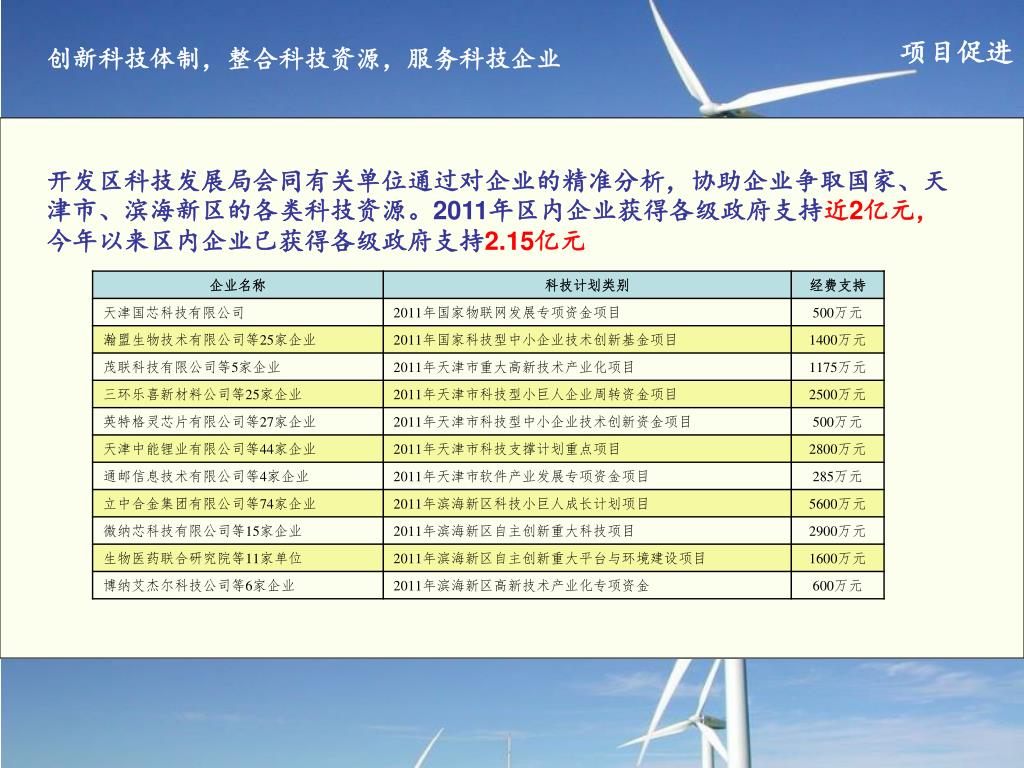 创新科技体制，整合科技资源，服务科技企业

项目促进

开发区科技发展局会同有关单位通过对企业的精准分析，协助企业争取国家、天津市、滨海新区的各类科技资源。2011年区内企业获得各级政府支持近2亿元，今年以来区内企业已获得各级政府支持2.15亿元

| 企业名称 | 科技计划类别 | 经费支持 |
|---|---|---|
| 天津国芯科技有限公司 | 2011年国家物联网发展专项资金项目 | 500万元 |
| 瀚盟生物技术有限公司等25家企业 | 2011年国家科技型中小企业技术创新基金项目 | 1400万元 |
| 茂联科技有限公司等5家企业 | 2011年天津市重大高新技术产业化项目 | 1175万元 |
| 三环乐喜新材料公司等25家企业 | 2011年天津市科技型小巨人企业周转资金项目 | 2500万元 |
| 英特格灵芯片有限公司等27家企业 | 2011年天津市科技型中小企业技术创新资金项目 | 500万元 |
| 天津中能锂业有限公司等44家企业 | 2011年天津市科技支撑计划重点项目 | 2800万元 |
| 通邮信息技术有限公司等4家企业 | 2011年天津市软件产业发展专项资金项目 | 285万元 |
| 立中合金集团有限公司等74家企业 | 2011年滨海新区科技小巨人成长计划项目 | 5600万元 |
| 微纳芯科技有限公司等15家企业 | 2011年滨海新区自主创新重大科技项目 | 2900万元 |
| 生物医药联合研究院等11家单位 | 2011年滨海新区自主创新重大平台与环境建设项目 | 1600万元 |
| 博纳艾杰尔科技公司等6家企业 | 2011年滨海新区高新技术产业化专项资金 | 600万元 |